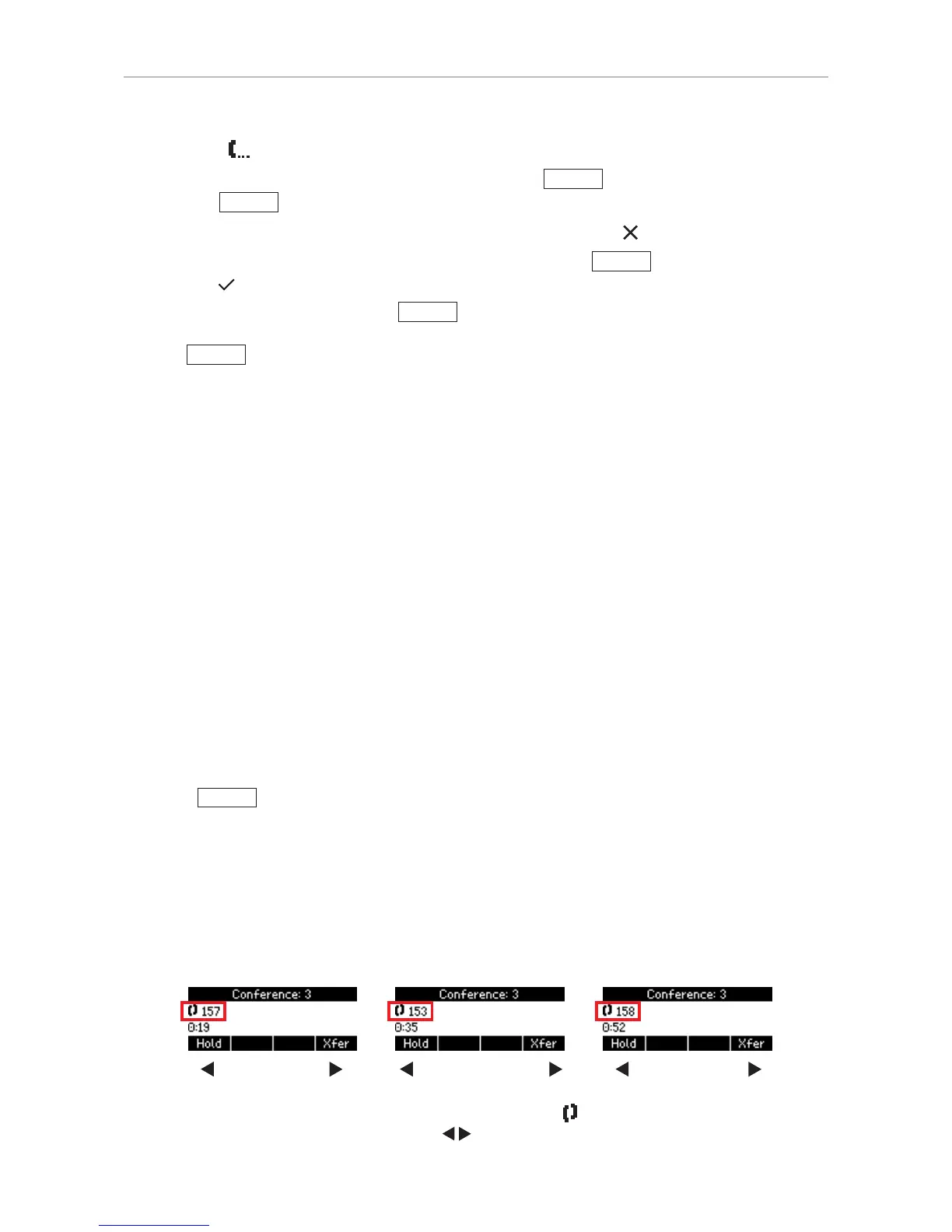 Conference: 3
157
0:19
Hold
Xfer

Conference: 3
153
0:35
Hold
Xfer

Conference: 3
158
0:52
Hold
Xfer